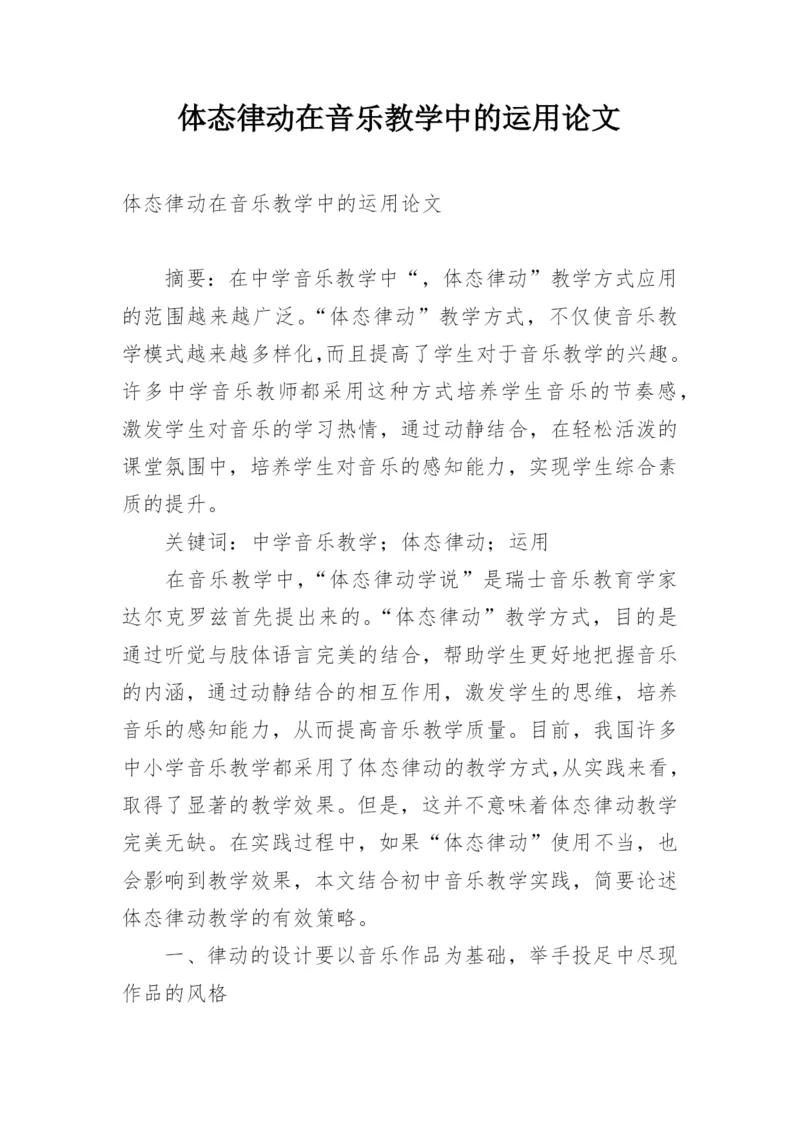 体态律动在音乐教学中的运用论文

体态律动在音乐教学中的运用论文

摘要：在中学音乐教学中“，体态律动”教学方式应用的范围越来越广泛。“体态律动”教学方式，不仅使音乐教学模式越来越多样化,而且提高了学生对于音乐教学的兴趣。许多中学音乐教师都采用这种方式培养学生音乐的节奏感，激发学生对音乐的学习热情，通过动静结合，在轻松活泼的课堂氛围中，培养学生对音乐的感知能力，实现学生综合素质的提升。

关键词：中学音乐教学；体态律动；运用

在音乐教学中，“体态律动学说”是瑞士音乐教育学家达尔克罗兹首先提出来的。“体态律动”教学方式，目的是通过听觉与肢体语言完美的结合，帮助学生更好地把握音乐的内涵，通过动静结合的相互作用，激发学生的思维，培养音乐的感知能力，从而提高音乐教学质量。目前，我国许多中小学音乐教学都采用了体态律动的教学方式,从实践来看，取得了显著的教学效果。但是，这并不意味着体态律动教学完美无缺。在实践过程中，如果“体态律动”使用不当，也会影响到教学效果，本文结合初中音乐教学实践，简要论述体态律动教学的有效策略。

一、律动的设计要以音乐作品为基础，举手投足中尽现作品的风格